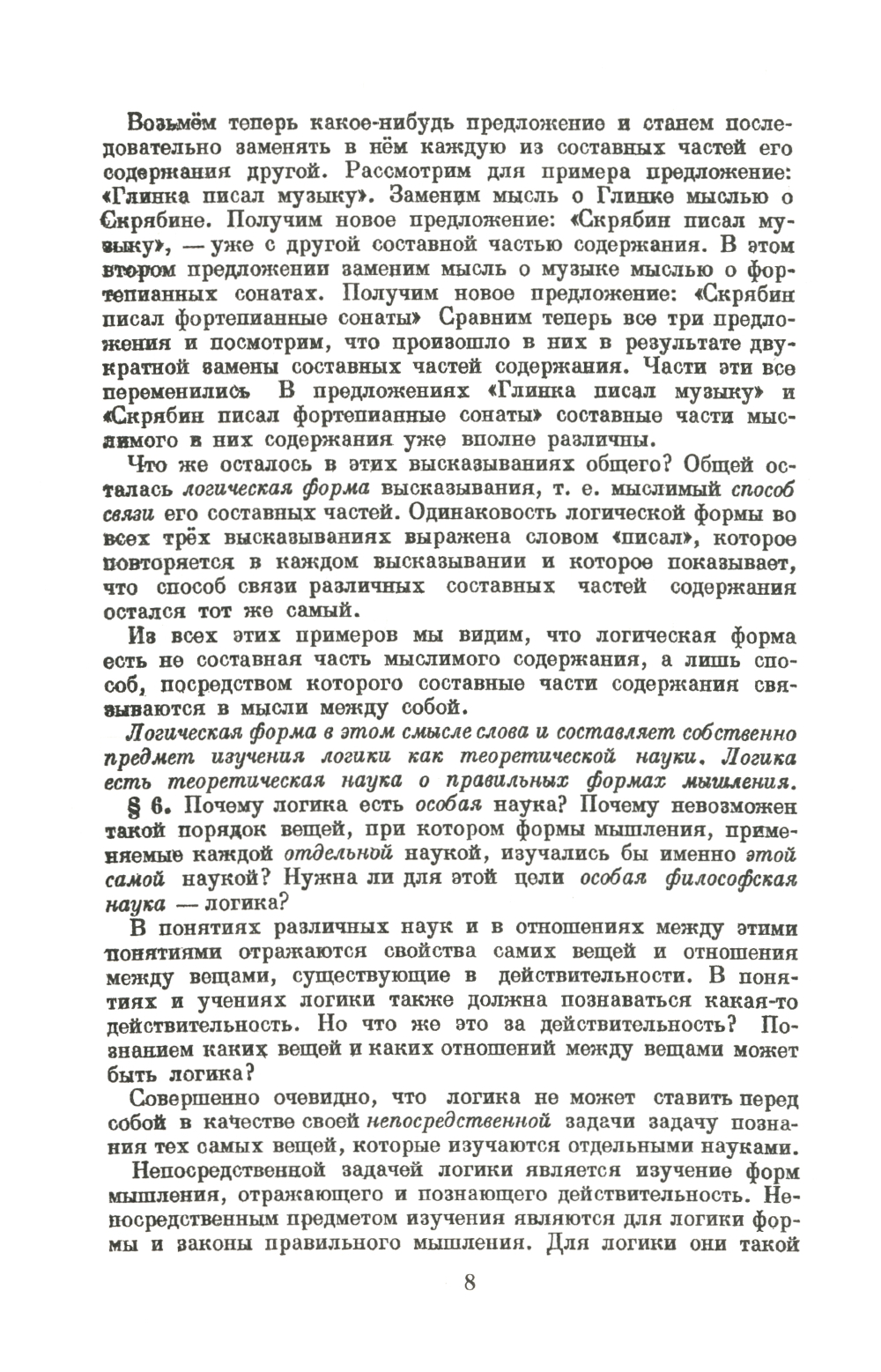 Возьмём теперь какое-нибудь предложение и станем последовательно заменять в нём каждую из составных частей его содержания другой. Рассмотрим для примера предложение: «Глинка писал музыку». Заменим мысль о Глинке мыслью о Скрябине. Получим новое предложение: «Скрябин писал музыку», — уже с другой составной частью содержания. В этом втором предложении заменим мысль о музыке мыслью о фортепианных сонатах. Получим новое предложение: «Скрябин писал фортепианные сонаты» Сравним теперь все три предложения и посмотрим, что произошло в них в результате двукратной замены составных частей содержания. Части эти все переменились В предложениях «Глинка писал музыку» и «Скрябин писал фортепианные сонаты» составные части мыслимого в них содержания уже вполне различны.

Что же осталось в этих высказываниях общего? Общей осталась логическая форма высказывания, т. е. мыслимый способ связи его составных частей. Одинаковость логической формы во всех трёх высказываниях выражена словом «писал», которое повторяется в каждом высказывании и которое показывает, что способ связи различных составных частей содержания остался тот же самый.

Из всех этих примеров мы видим, что логическая форма есть не составная часть мыслимого содержания, а лишь способ, посредством которого составные части содержания связываются в мысли между собой.

Логическая форма в этом смысле слова и составляет собственно предмет изучения логики как теоретической науки. Логика есть теоретическая наука о правильных формах мышления.

§ 6. Почему логика есть особая наука? Почему невозможен такой порядок вещей, при котором формы мышления, применяемые каждой отдельной наукой, изучались бы именно этой самой наукой? Нужна ли для этой цели особая философская наука — логика?

В понятиях различных наук и в отношениях между этими понятиями отражаются свойства самих вещей и отношения между вещами, существующие в действительности. В понятиях и учениях логики также должна познаваться какая-то действительность. Но что же это за действительность? Познанием каких вещей и каких отношений между вещами может быть логика?

Совершенно очевидно, что логика не может ставить перед собой в качестве своей непосредственной задачи задачу познания тех самых вещей, которые изучаются отдельными науками.

Непосредственной задачей логики является изучение форм мышления, отражающего и познающего действительность. Непосредственным предметом изучения являются для логики формы и законы правильного мышления. Для логики они такой

8